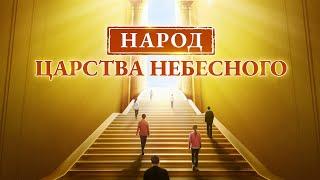 НАРОД
ЦАРСТВА НЕБЕСНОГО